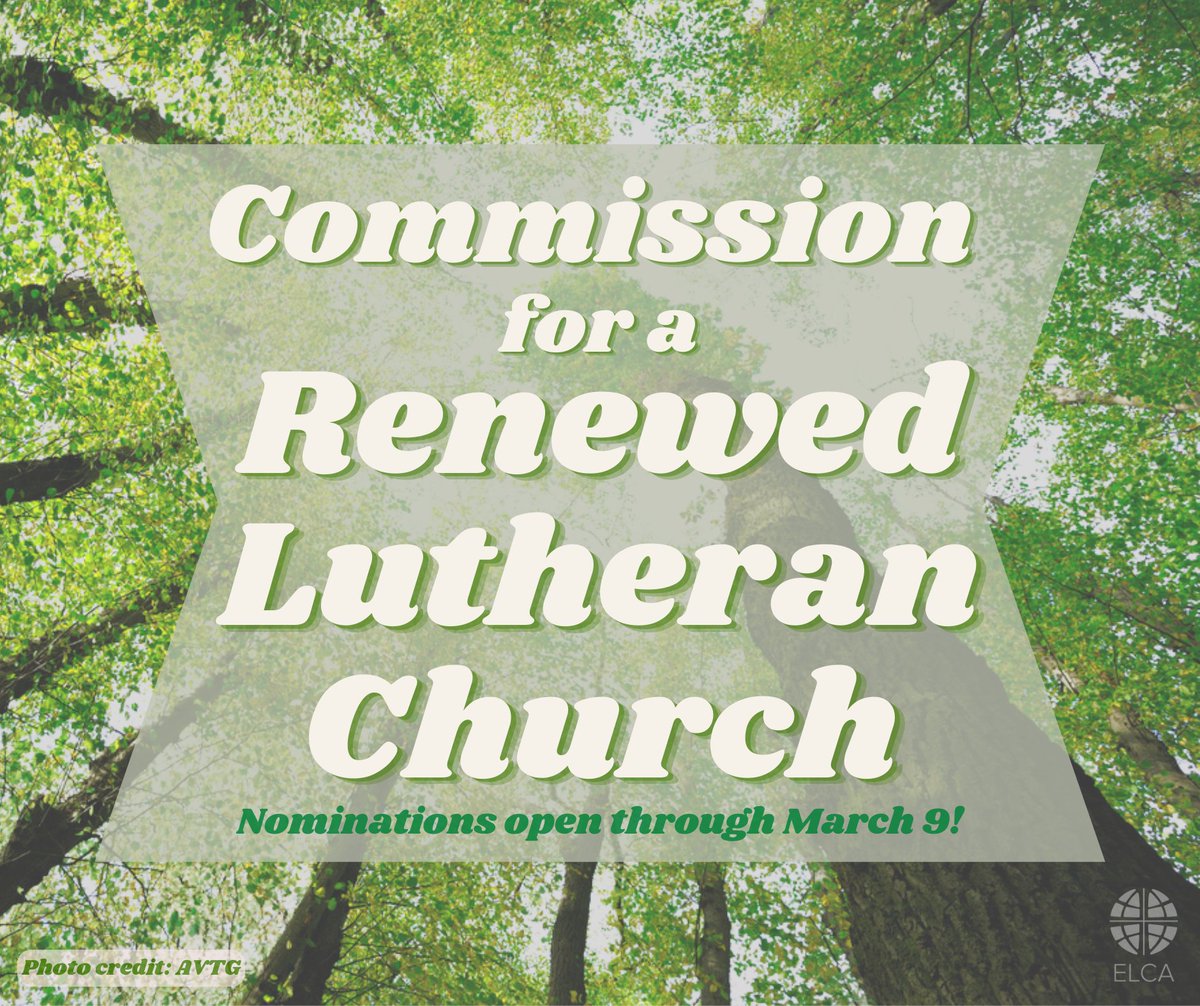 Commission for a Renewed Lutheran Church

Nominations open through March 9!

Photo credit: AVTG

ELCA